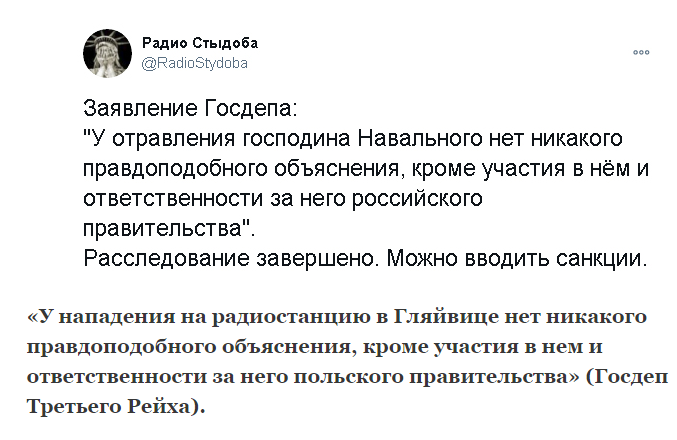 Радио Стыдоба
@RadioStydoba

Заявление Госдепа:
"У отравления господина Навального нет никакого правдоподобного объяснения, кроме участия в нём и ответственности за него российского правительства".
Расследование завершено. Можно вводить санкции.

«У нападения на радиостанцию в Гляйвице нет никакого правдоподобного объяснения, кроме участия в нем и ответственности за него польского правительства» (Госдеп Третьего Рейха).